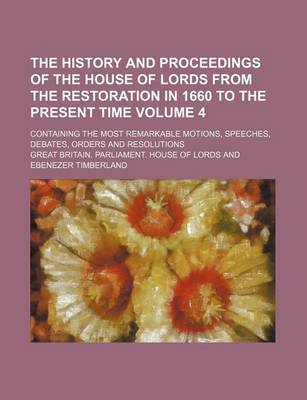 THE HISTORY AND PROCEEDINGS OF THE HOUSE OF LORDS FROM THE RESTORATION IN 1660 TO THE PRESENT TIME VOLUME 4

CONTAINING THE MOST REMARKABLE MOTIONS, SPEECHES, DEBATES, ORDERS AND RESOLUTIONS

GREAT BRITAIN. PARLIAMENT. HOUSE OF LORDS AND EBENEZER TIMBERLAND